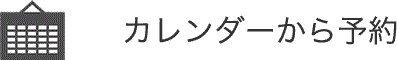 カレンダーから予約